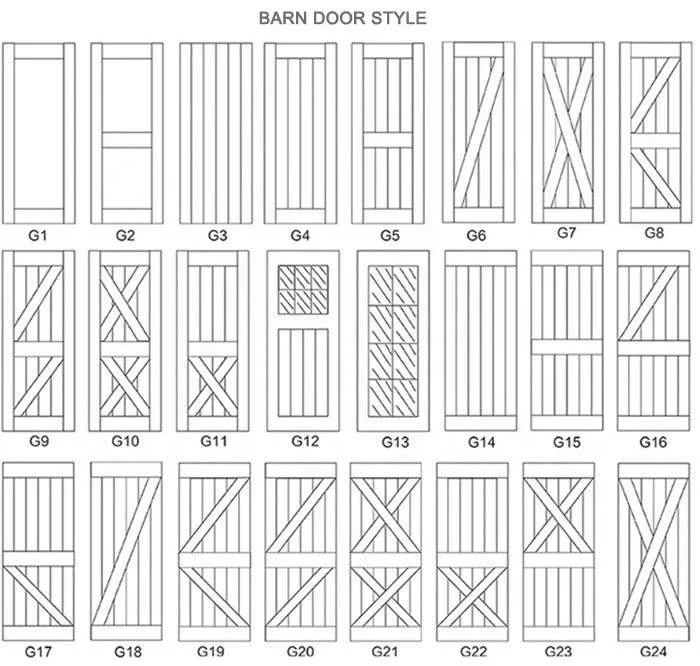 BARN DOOR STYLE

G1 G2 G3 G4 G5 G6 G7 G8

G9 G10 G11 G12 G13 G14 G15 G16

G17 G18 G19 G20 G21 G22 G23 G24